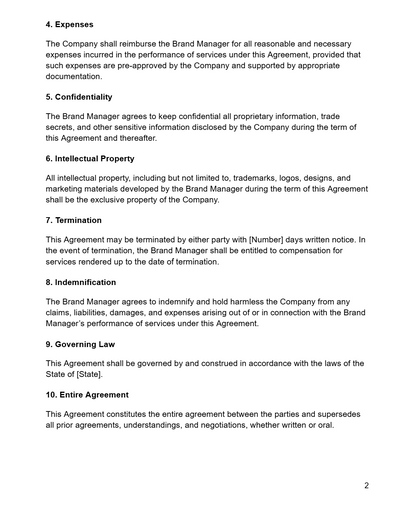 4. Expenses

The Company shall reimburse the Brand Manager for all reasonable and necessary expenses incurred in the performance of services under this Agreement, provided that such expenses are pre-approved by the Company and supported by appropriate documentation.

5. Confidentiality

The Brand Manager agrees to keep confidential all proprietary information, trade secrets, and other sensitive information disclosed by the Company during the term of this Agreement and thereafter.

6. Intellectual Property

All intellectual property, including but not limited to, trademarks, logos, designs, and marketing materials developed by the Brand Manager during the term of this Agreement shall be the exclusive property of the Company.

7. Termination

This Agreement may be terminated by either party with [Number] days written notice. In the event of termination, the Brand Manager shall be entitled to compensation for services rendered up to the date of termination.

8. Indemnification

The Brand Manager agrees to indemnify and hold harmless the Company from any claims, liabilities, damages, and expenses arising out of or in connection with the Brand Manager's performance of services under this Agreement.

9. Governing Law

This Agreement shall be governed by and construed in accordance with the laws of the State of [State].

10. Entire Agreement

This Agreement constitutes the entire agreement between the parties and supersedes all prior agreements, understandings, and negotiations, whether written or oral.

2